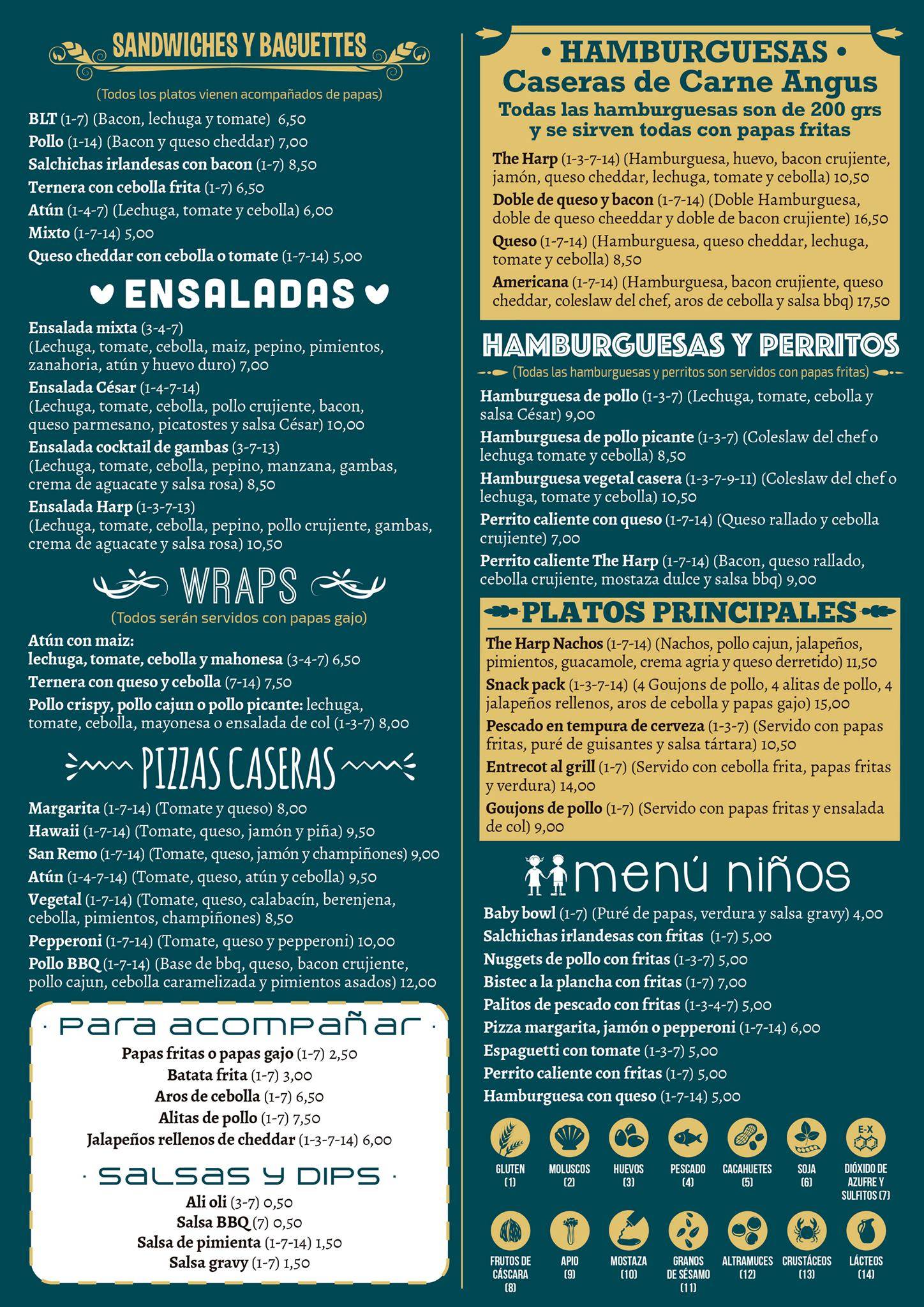 SANDWICHES Y BAGUETTES

(Todos los platos vienen acompañados de papas)

BLT (1-7) (Bacon, lechuga y tomate) 6,50
Pollo (1-14) (Bacon y queso cheddar) 7,00
Salchichas irlandesas con bacon (1-7) 8,50
Ternera con cebolla frita (1-7) 6,50
Atún (1-4-7) (Lechuga, tomate y cebolla) 6,00
Mixto (1-7-14) 5,00
Queso cheddar con cebolla o tomate (1-7-14) 5,00

ENSALADAS

Ensalada mixta (3-4-7) (Lechuga, tomate, cebolla, maiz, pepino, pimientos, zanahoria, atún y huevo duro) 7,00
Ensalada César (1-4-7-14) (Lechuga, tomate, cebolla, pollo crujiente, bacon, queso parmesano, picatostes y salsa César) 10,00
Ensalada cocktail de gambas (3-7-13) (Lechuga, tomate, cebolla, pepino, manzana, gambas, crema de aguacate y salsa rosa) 8,50
Ensalada Harp (1-3-7-13) (Lechuga, tomate, cebolla, pepino, pollo crujiente, gambas, crema de aguacate y salsa rosa) 10,50

WRAPS

(Todos serán servidos con papas gajo)

Atún con maiz: lechuga, tomate, cebolla y mahonesa (3-4-7) 6,50
Ternera con queso y cebolla (7-14) 7,50
Pollo crispy, pollo cajun o pollo picante: lechuga, tomate, cebolla, mayonesa o ensalada de col (1-3-7) 8,00

PIZZAS CASERAS

Margarita (1-7-14) (Tomate y queso) 8,00
Hawaii (1-7-14) (Tomate, queso, jamón y piña) 9,50
San Remo (1-7-14) (Tomate, queso, jamón y champiñones) 9,00
Atún (1-4-7-14) (Tomate, queso, atún y cebolla) 9,50
Vegetal (1-7-14) (Tomate, queso, calabacín, berenjena, cebolla, pimientos, champiñones) 8,50
Pepperoni (1-7-14) (Tomate, queso y pepperoni) 10,00
Pollo BBQ (1-7-14) (Base de bbq, queso, bacon crujiente, pollo cajun, cebolla caramelizada y pimientos asados) 12,00

· Para acompañar ·

Papas fritas o papas gajo (1-7) 2,50
Batata frita (1-7) 3,00
Aros de cebolla (1-7) 6,50
Alitas de pollo (1-7) 7,50
Jalapeños rellenos de cheddar (1-3-7-14) 6,00

· Salsas y DIPS ·

Ali oli (3-7) 0,50
Salsa BBQ (7) 0,50
Salsa de pimienta (1-7-14) 1,50
Salsa gravy (1-7) 1,50

• HAMBURGUESAS •
Caseras de Carne Angus
Todas las hamburguesas son de 200 grs y se sirven todas con papas fritas

The Harp (1-3-7-14) (Hamburguesa, huevo, bacon crujiente, jamón, queso cheddar, lechuga, tomate y cebolla) 10,50
Doble de queso y bacon (1-7-14) (Doble Hamburguesa, doble de queso cheeddar y doble de bacon crujiente) 16,50
Queso (1-7-14) (Hamburguesa, queso cheddar, lechuga, tomate y cebolla) 8,50
Americana (1-7-14) (Hamburguesa, bacon crujiente, queso cheddar, coleslaw del chef, aros de cebolla y salsa bbq) 17,50

HAMBURGUESAS Y PERRITOS

(Todas las hamburguesas y perritos son servidos con papas fritas)

Hamburguesa de pollo (1-3-7) (Lechuga, tomate, cebolla y salsa César) 9,00
Hamburguesa de pollo picante (1-3-7) (Coleslaw del chef o lechuga tomate y cebolla) 8,50
Hamburguesa vegetal casera (1-3-7-9-11) (Coleslaw del chef o lechuga, tomate y cebolla) 10,50
Perrito caliente con queso (1-7-14) (Queso rallado y cebolla crujiente) 7,00
Perrito caliente The Harp (1-7-14) (Bacon, queso rallado, cebolla crujiente, mostaza dulce y salsa bbq) 9,00

PLATOS PRINCIPALES

The Harp Nachos (1-7-14) (Nachos, pollo cajun, jalapeños, pimientos, guacamole, crema agria y queso derretido) 11,50
Snack pack (1-3-7-14) (4 Goujons de pollo, 4 alitas de pollo, 4 jalapeños rellenos, aros de cebolla y papas gajo) 15,00
Pescado en tempura de cerveza (1-3-7) (Servido con papas fritas, puré de guisantes y salsa tártara) 10,50
Entrecot al grill (1-7) (Servido con cebolla frita, papas fritas y verdura) 14,00
Goujons de pollo (1-7) (Servido con papas fritas y ensalada de col) 9,00

menú niños

Baby bowl (1-7) (Puré de papas, verdura y salsa gravy) 4,00
Salchichas irlandesas con fritas (1-7) 5,00
Nuggets de pollo con fritas (1-3-7) 5,00
Bistec a la plancha con fritas (1-7) 7,00
Palitos de pescado con fritas (1-3-4-7) 5,00
Pizza margarita, jamón o pepperoni (1-7-14) 6,00
Espaguetti con tomate (1-3-7) 5,00
Perrito caliente con fritas (1-7) 5,00
Hamburguesa con queso (1-7-14) 5,00

GLUTEN (1)
MOLUSCOS (2)
HUEVOS (3)
PESCADO (4)
CACAHUETES (5)
SOJA (6)
E-X DIÓXIDO DE AZUFRE Y SULFITOS (7)
FRUTOS DE CÁSCARA (8)
APIO (9)
MOSTAZA (10)
GRANOS DE SÉSAMO (11)
ALTRAMUCES (12)
CRUSTÁCEOS (13)
LÁCTEOS (14)